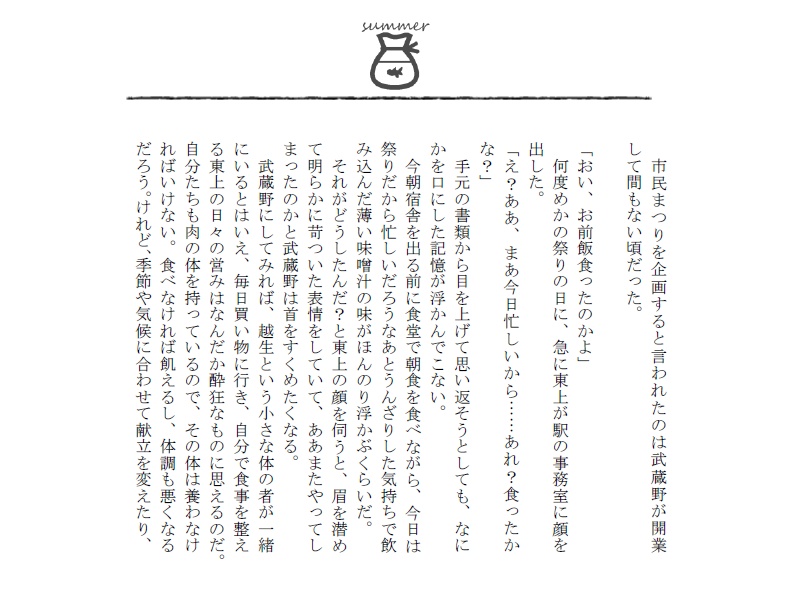 summer

市民まつりを企画すると言われたのは武蔵野が開業して間もない頃だった。

「おい、お前飯食ったのかよ」

何度めかの祭りの日に、急に東上が駅の事務室に顔を出した。

「え？ああ、まあ今日忙しいから……あれ？食ったかな？」

手元の書類から目を上げて思い返そうとしても、なにかを口にした記憶が浮かんでこない。

今朝宿舎を出る前に食堂で朝食を食べながら、今日は祭りだから忙しいだろうなあとうんざりした気持ちで飲み込んだ薄い味噌汁の味がほんのり浮かぶくらいだ。

それがどうしたんだ？と東上の顔を伺うと、眉を潜めて明らかに苛ついた表情をしていて、ああまたやってしまったのかと武蔵野は首をすくめたくなる。

武蔵野にしてみれば、越生という小さな体の者が一緒にいるとはいえ、毎日買い物に行き、自分で食事を整える東上の日々の営みはなんだか酔狂なものに思えるのだ。自分たちも肉の体を持っているので、その体は養わなければいけない。食べなければ飢えるし、体調も悪くなるだろう。けれど、季節や気候に合わせて献立を変えたり、